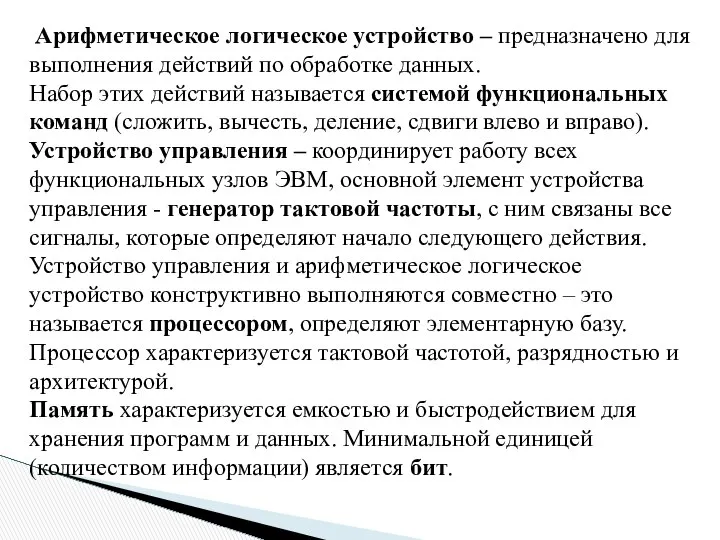 Арифметическое логическое устройство – предназначено для выполнения действий по обработке данных.
Набор этих действий называется системой функциональных команд (сложить, вычесть, деление, сдвиги влево и вправо).
Устройство управления – координирует работу всех функциональных узлов ЭВМ, основной элемент устройства управления - генератор тактовой частоты, с ним связаны все сигналы, которые определяют начало следующего действия.
Устройство управления и арифметическое логическое устройство конструктивно выполняются совместно – это называется процессором, определяют элементарную базу.
Процессор характеризуется тактовой частотой, разрядностью и архитектурой.
Память характеризуется емкостью и быстродействием для хранения программ и данных. Минимальной единицей (количеством информации) является бит.